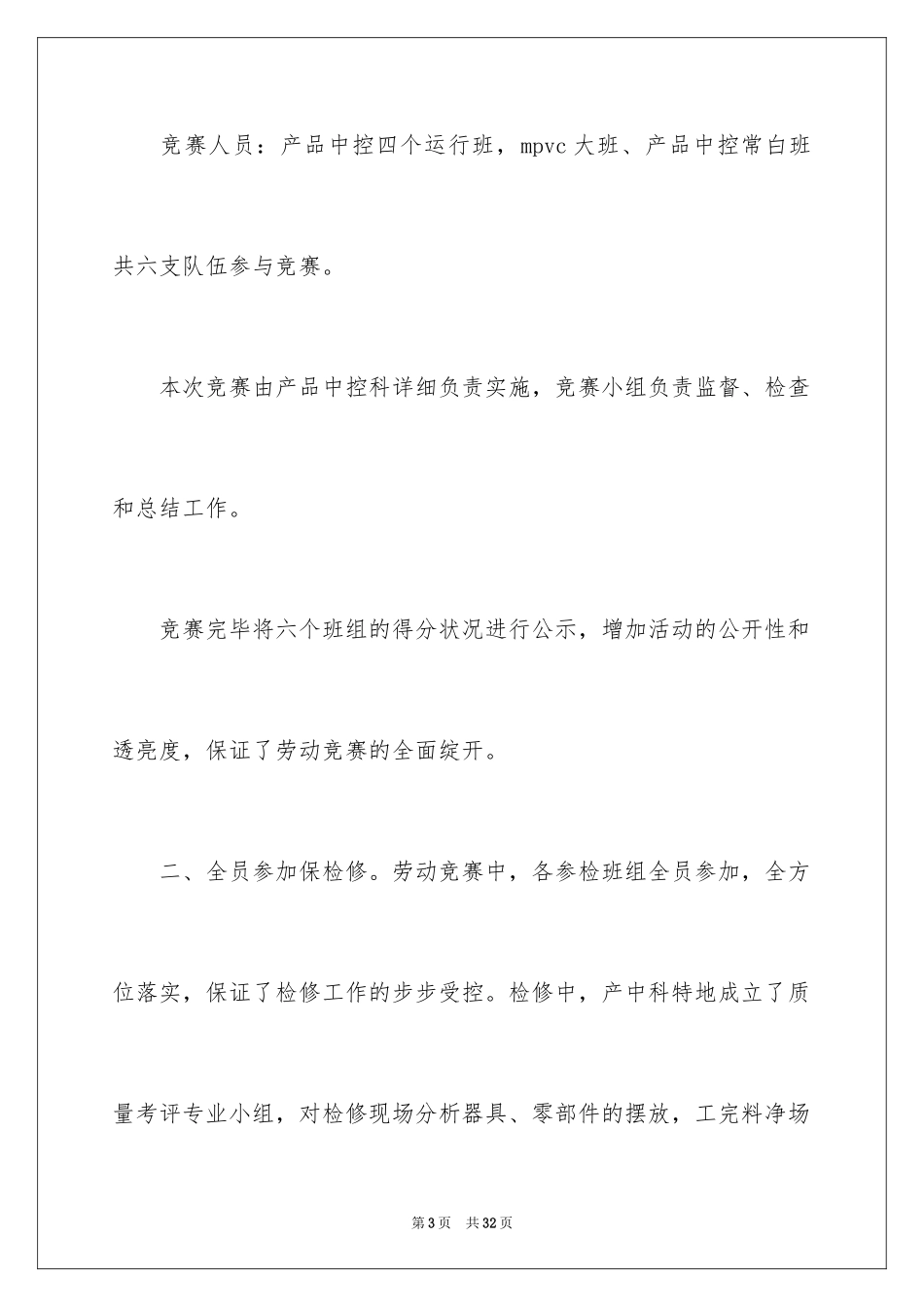 竞赛人员：产品中控四个运行班，mpvc 大班、产品中控常白班共六支队伍参与竞赛。

本次竞赛由产品中控科详细负责实施，竞赛小组负责监督、检查和总结工作。

竞赛完毕将六个班组的得分状况进行公示，增加活动的公开性和透亮度，保证了劳动竞赛的全面绽开。

二、全员参加保检修。劳动竞赛中，各参检班组全员参加，全方位落实，保证了检修工作的步步受控。检修中，产中科特地成立了质量考评专业小组，对检修现场分析器具、零部件的摆放，工完料净场

第 3 页　共 32 页